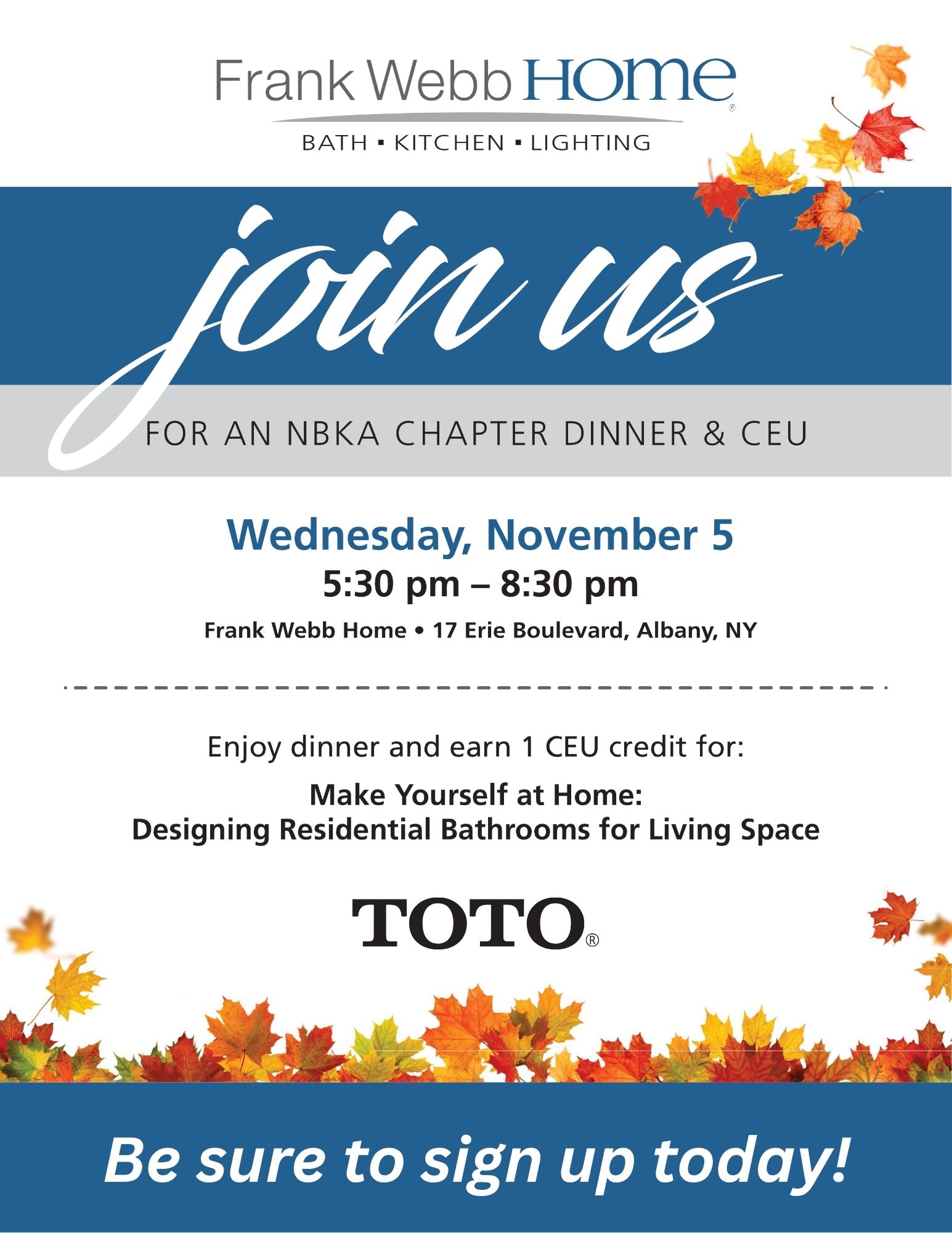 Frank Webb HOME®

BATH ▪ KITCHEN ▪ LIGHTING

join us

FOR AN NBKA CHAPTER DINNER & CEU

Wednesday, November 5

5:30 pm – 8:30 pm

Frank Webb Home • 17 Erie Boulevard, Albany, NY

Enjoy dinner and earn 1 CEU credit for:

Make Yourself at Home:
Designing Residential Bathrooms for Living Space

TOTO®

Be sure to sign up today!